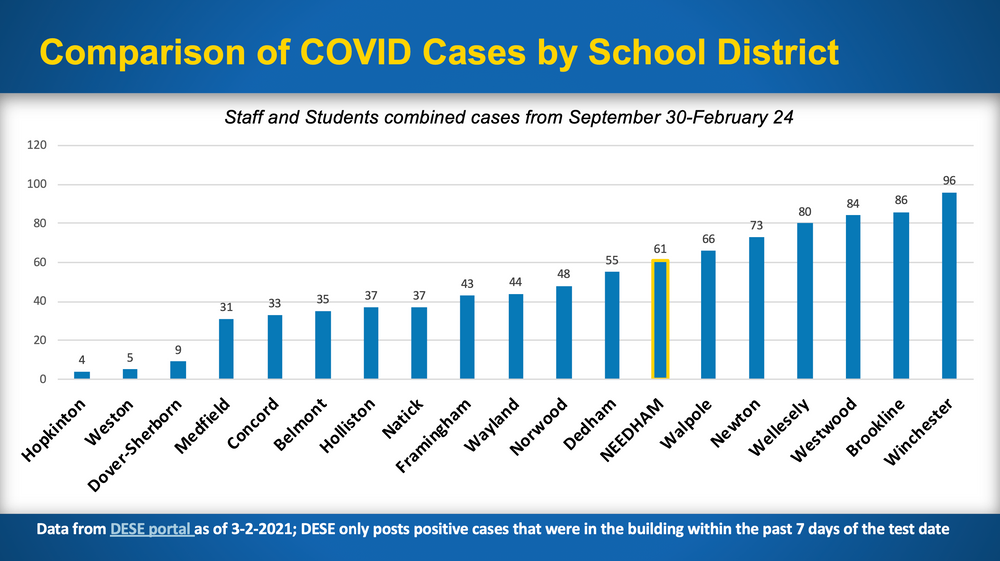 Comparison of COVID Cases by School District

Staff and Students combined cases from September 30-February 24

120
100
80
60
40
20
0

4
5
9
31
33
35
37
37
43
44
48
55
61
66
73
80
84
86
96

Hopkinton
Weston
Dover-Sherborn
Medfield
Concord
Belmont
Holliston
Natick
Framingham
Wayland
Norwood
Dedham
NEEDHAM
Walpole
Newton
Wellesely
Westwood
Brookline
Winchester

Data from DESE portal as of 3-2-2021; DESE only posts positive cases that were in the building within the past 7 days of the test date